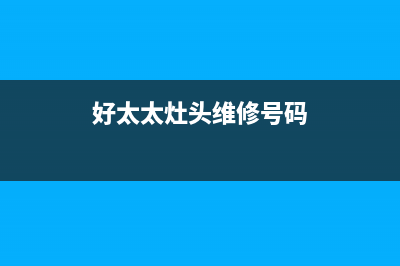 好太太灶头维修号码